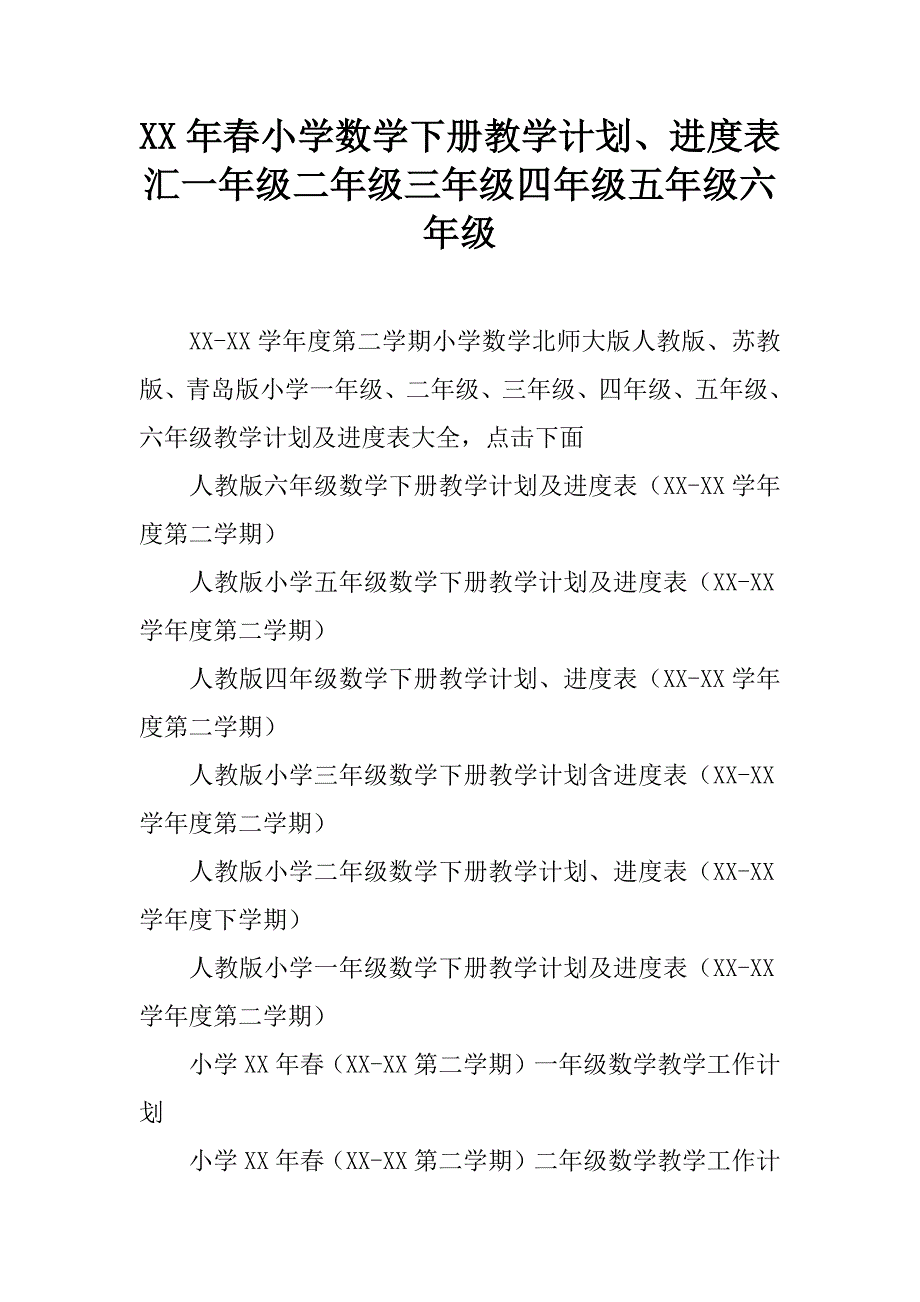 XX年春小学数学下册教学计划、进度表汇一年级二年级三年级四年级五年级六年级

XX-XX学年度第二学期小学数学北师大版人教版、苏教版、青岛版小学一年级、二年级、三年级、四年级、五年级、六年级教学计划及进度表大全，点击下面

人教版六年级数学下册教学计划及进度表（XX-XX学年度第二学期）

人教版小学五年级数学下册教学计划及进度表（XX-XX学年度第二学期）

人教版四年级数学下册教学计划、进度表（XX-XX学年度第二学期）

人教版小学三年级数学下册教学计划含进度表（XX-XX学年度第二学期）

人教版小学二年级数学下册教学计划、进度表（XX-XX学年度下学期）

人教版小学一年级数学下册教学计划及进度表（XX-XX学年度第二学期）

小学XX年春（XX-XX第二学期）一年级数学教学工作计划

小学XX年春（XX-XX第二学期）二年级数学教学工作计